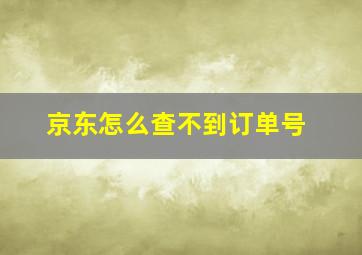 京东怎么查不到订单号